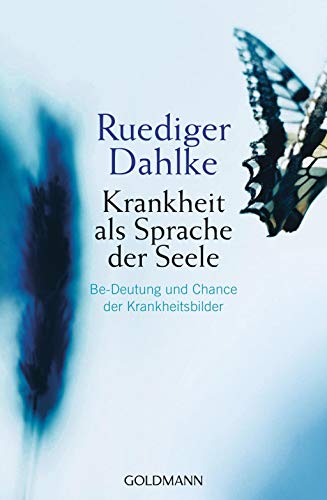 Ruediger Dahlke

Krankheit als Sprache der Seele

Be-Deutung und Chance der Krankheitsbilder

GOLDMANN